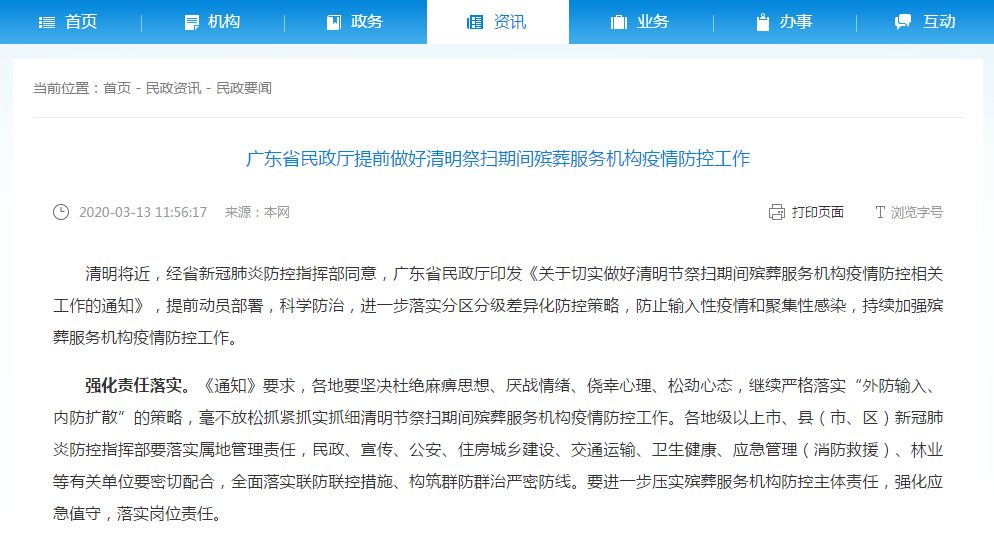 首页　机构　政务　资讯　业务　办事　互动

当前位置：首页 - 民政资讯 - 民政要闻

广东省民政厅提前做好清明祭扫期间殡葬服务机构疫情防控工作

2020-03-13 11:56:17　来源：本网　打印页面　浏览字号

清明将近，经省新冠肺炎防控指挥部同意，广东省民政厅印发《关于切实做好清明节祭扫期间殡葬服务机构疫情防控相关工作的通知》，提前动员部署，科学防治，进一步落实分区分级差异化防控策略，防止输入性疫情和聚集性感染，持续加强殡葬服务机构疫情防控工作。

强化责任落实。《通知》要求，各地要坚决杜绝麻痹思想、厌战情绪、侥幸心理、松劲心态，继续严格落实“外防输入、内防扩散”的策略，毫不放松抓紧抓实抓细清明节祭扫期间殡葬服务机构疫情防控工作。各地级以上市、县（市、区）新冠肺炎防控指挥部要落实属地管理责任，民政、宣传、公安、住房城乡建设、交通运输、卫生健康、应急管理（消防救援）、林业等有关单位要密切配合，全面落实联防联控措施、构筑群防群治严密防线。要进一步压实殡葬服务机构防控主体责任，强化应急值守，落实岗位责任。